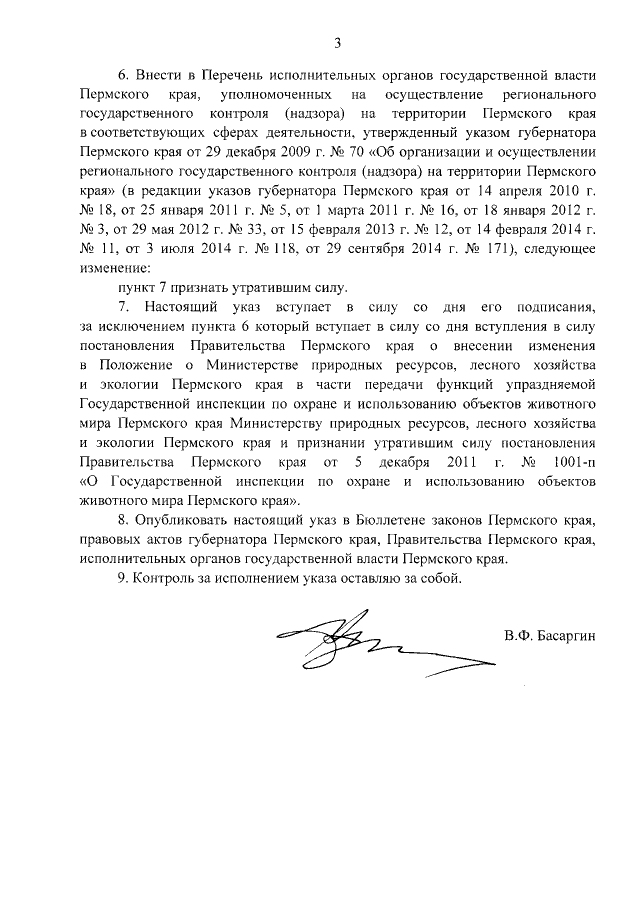 3

6. Внести в Перечень исполнительных органов государственной власти Пермского края, уполномоченных на осуществление регионального государственного контроля (надзора) на территории Пермского края в соответствующих сферах деятельности, утвержденный указом губернатора Пермского края от 29 декабря 2009 г. № 70 «Об организации и осуществлении регионального государственного контроля (надзора) на территории Пермского края» (в редакции указов губернатора Пермского края от 14 апреля 2010 г. № 18, от 25 января 2011 г. № 5, от 1 марта 2011 г. № 16, от 18 января 2012 г. № 3, от 29 мая 2012 г. № 33, от 15 февраля 2013 г. № 12, от 14 февраля 2014 г. № 11, от 3 июля 2014 г. № 118, от 29 сентября 2014 г. № 171), следующее изменение:

пункт 7 признать утратившим силу.

7. Настоящий указ вступает в силу со дня его подписания, за исключением пункта 6 который вступает в силу со дня вступления в силу постановления Правительства Пермского края о внесении изменения в Положение о Министерстве природных ресурсов, лесного хозяйства и экологии Пермского края в части передачи функций упраздняемой Государственной инспекции по охране и использованию объектов животного мира Пермского края Министерству природных ресурсов, лесного хозяйства и экологии Пермского края и признании утратившим силу постановления Правительства Пермского края от 5 декабря 2011 г. № 1001-п «О Государственной инспекции по охране и использованию объектов животного мира Пермского края».

8. Опубликовать настоящий указ в Бюллетене законов Пермского края, правовых актов губернатора Пермского края, Правительства Пермского края, исполнительных органов государственной власти Пермского края.

9. Контроль за исполнением указа оставляю за собой.

В.Ф. Басаргин